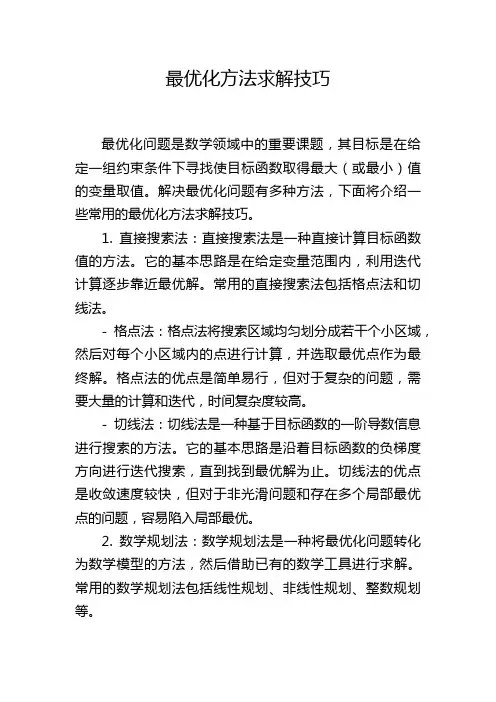 最优化方法求解技巧

最优化问题是数学领域中的重要课题，其目标是在给定一组约束条件下寻找使目标函数取得最大（或最小）值的变量取值。解决最优化问题有多种方法，下面将介绍一些常用的最优化方法求解技巧。

1. 直接搜索法：直接搜索法是一种直接计算目标函数值的方法。它的基本思路是在给定变量范围内，利用迭代计算逐步靠近最优解。常用的直接搜索法包括格点法和切线法。

- 格点法：格点法将搜索区域均匀划分成若干个小区域，然后对每个小区域内的点进行计算，并选取最优点作为最终解。格点法的优点是简单易行，但对于复杂的问题，需要大量的计算和迭代，时间复杂度较高。

- 切线法：切线法是一种基于目标函数的一阶导数信息进行搜索的方法。它的基本思路是沿着目标函数的负梯度方向进行迭代搜索，直到找到最优解为止。切线法的优点是收敛速度较快，但对于非光滑问题和存在多个局部最优点的问题，容易陷入局部最优。

2. 数学规划法：数学规划法是一种将最优化问题转化为数学模型的方法，然后借助已有的数学工具进行求解。常用的数学规划法包括线性规划、非线性规划、整数规划等。